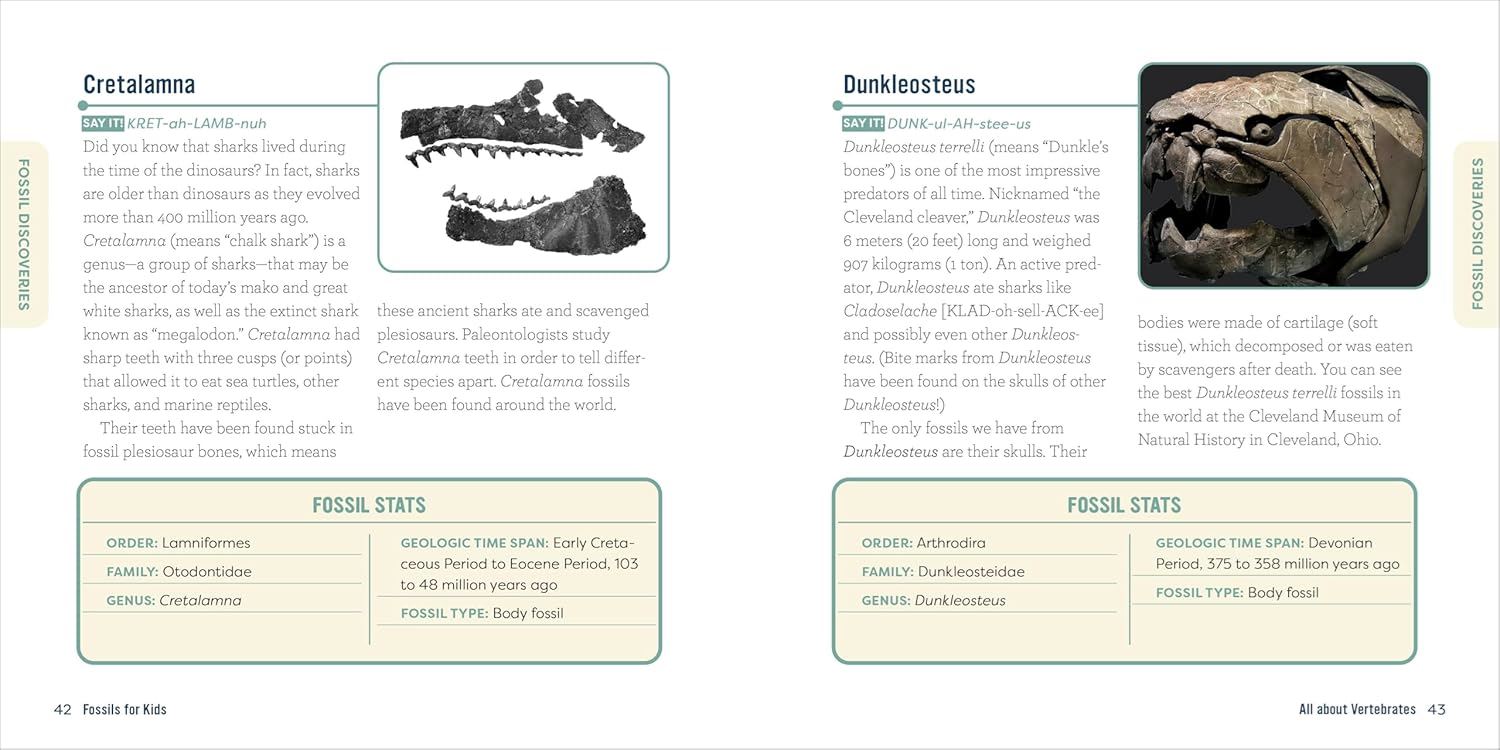 FOSSIL DISCOVERIES

Cretalamna

SAY IT! KRET-ah-LAMB-nuh

Did you know that sharks lived during the time of the dinosaurs? In fact, sharks are older than dinosaurs as they evolved more than 400 million years ago. Cretalamna (means "chalk shark") is a genus—a group of sharks—that may be the ancestor of today's mako and great white sharks, as well as the extinct shark known as "megalodon." Cretalamna had sharp teeth with three cusps (or points) that allowed it to eat sea turtles, other sharks, and marine reptiles.

Their teeth have been found stuck in fossil plesiosaur bones, which means these ancient sharks ate and scavenged plesiosaurs. Paleontologists study Cretalamna teeth in order to tell different species apart. Cretalamna fossils have been found around the world.

FOSSIL STATS

ORDER: Lamniformes
FAMILY: Otodontidae
GENUS: Cretalamna

GEOLOGIC TIME SPAN: Early Cretaceous Period to Eocene Period, 103 to 48 million years ago
FOSSIL TYPE: Body fossil

42 Fossils for Kids

Dunkleosteus

SAY IT! DUNK-ul-AH-stee-us

Dunkleosteus terrelli (means "Dunkle's bones") is one of the most impressive predators of all time. Nicknamed "the Cleveland cleaver," Dunkleosteus was 6 meters (20 feet) long and weighed 907 kilograms (1 ton). An active predator, Dunkleosteus ate sharks like Cladoselache [KLAD-oh-sell-ACK-ee] and possibly even other Dunkleosteus. (Bite marks from Dunkleosteus have been found on the skulls of other Dunkleosteus!)

The only fossils we have from Dunkleosteus are their skulls. Their bodies were made of cartilage (soft tissue), which decomposed or was eaten by scavengers after death. You can see the best Dunkleosteus terrelli fossils in the world at the Cleveland Museum of Natural History in Cleveland, Ohio.

FOSSIL STATS

ORDER: Arthrodira
FAMILY: Dunkleosteidae
GENUS: Dunkleosteus

GEOLOGIC TIME SPAN: Devonian Period, 375 to 358 million years ago
FOSSIL TYPE: Body fossil

FOSSIL DISCOVERIES

All about Vertebrates 43